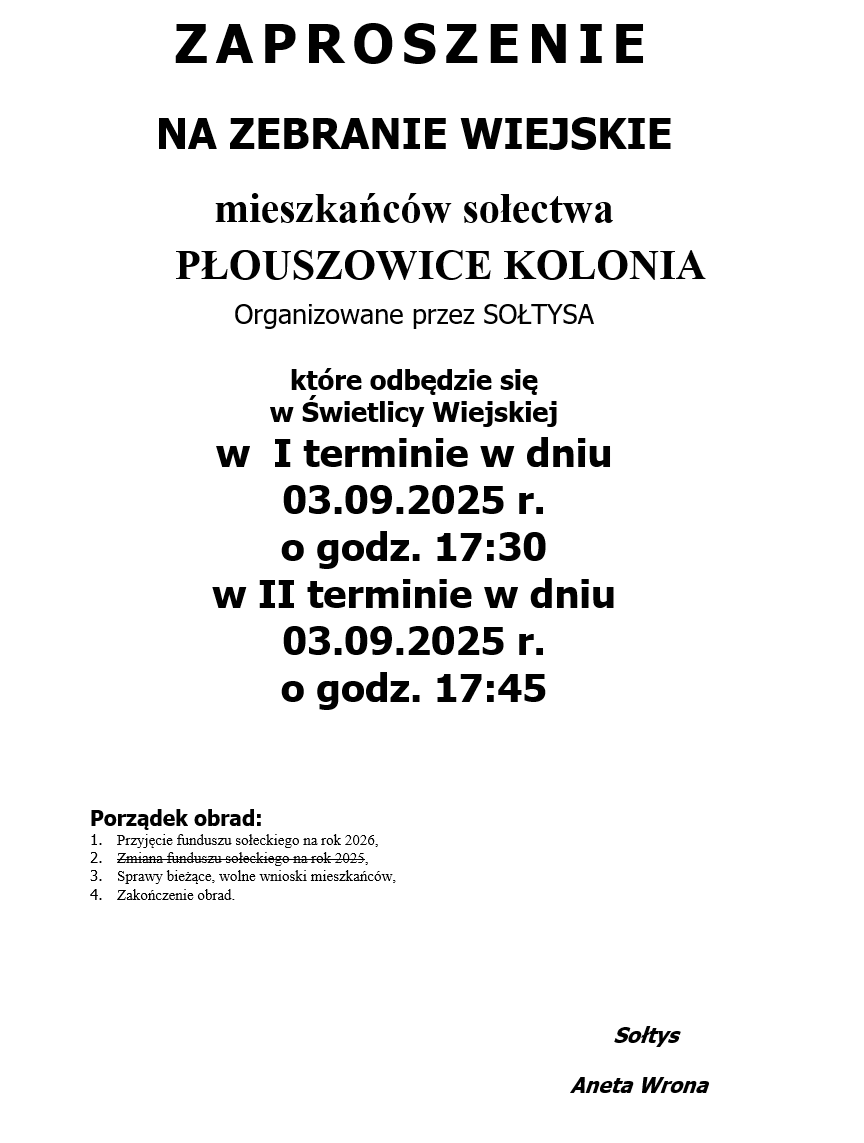 ZAPROSZENIE

NA ZEBRANIE WIEJSKIE

mieszkańców sołectwa
PŁOUSZOWICE KOLONIA
Organizowane przez SOŁTYSA

które odbędzie się
w Świetlicy Wiejskiej
w I terminie w dniu
03.09.2025 r.
o godz. 17:30
w II terminie w dniu
03.09.2025 r.
o godz. 17:45

Porządek obrad:
1. Przyjęcie funduszu sołeckiego na rok 2026,
2. ~~Zmiana funduszu sołeckiego na rok 2025~~,
3. Sprawy bieżące, wolne wnioski mieszkańców,
4. Zakończenie obrad.

Sołtys

Aneta Wrona